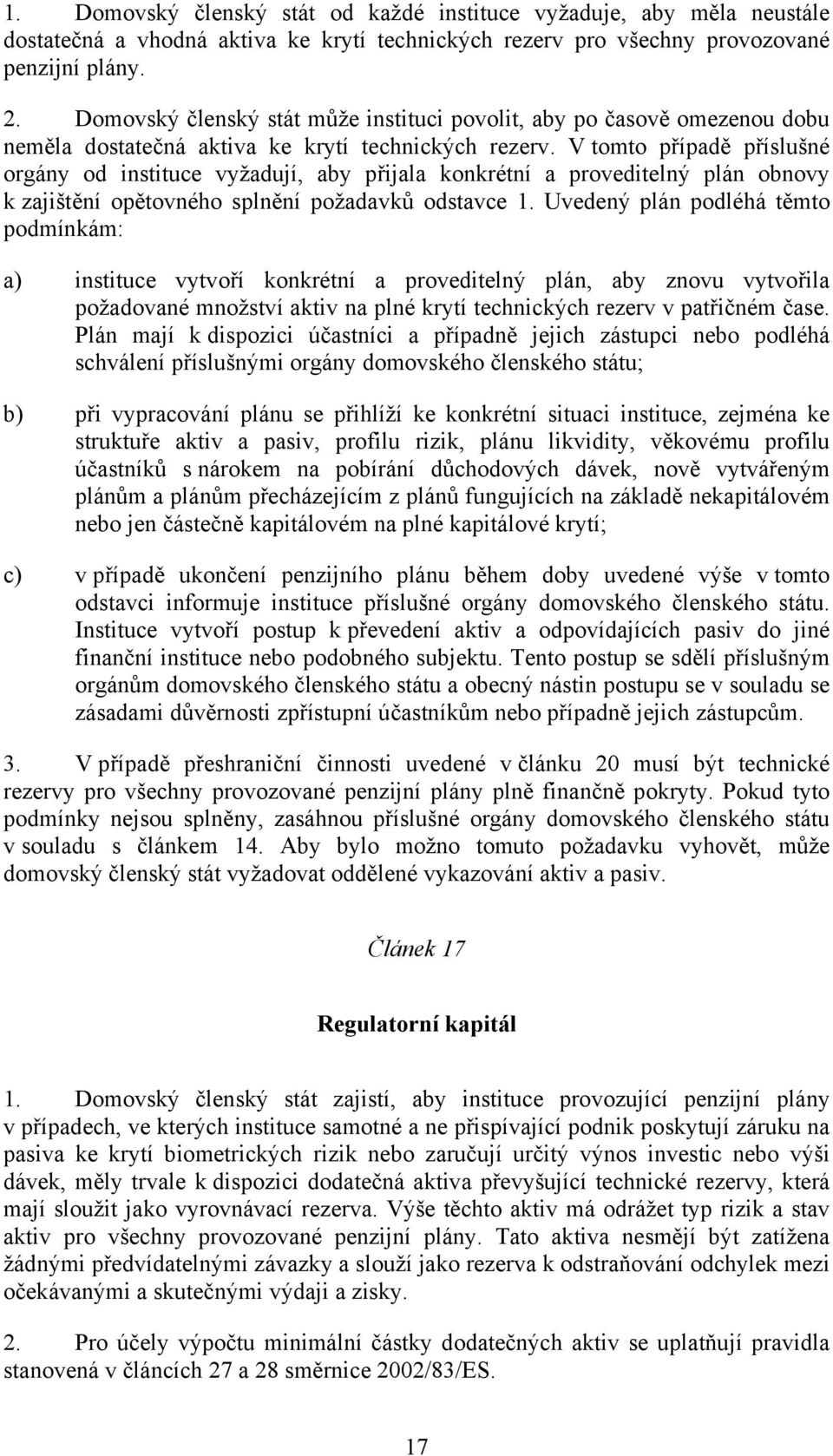 1. Domovský členský stát od každé instituce vyžaduje, aby měla neustále dostatečná a vhodná aktiva ke krytí technických rezerv pro všechny provozované penzijní plány.

2. Domovský členský stát může instituci povolit, aby po časově omezenou dobu neměla dostatečná aktiva ke krytí technických rezerv. V tomto případě příslušné orgány od instituce vyžadují, aby přijala konkrétní a proveditelný plán obnovy k zajištění opětovného splnění požadavků odstavce 1. Uvedený plán podléhá těmto podmínkám:

a) instituce vytvoří konkrétní a proveditelný plán, aby znovu vytvořila požadované množství aktiv na plné krytí technických rezerv v patřičném čase. Plán mají k dispozici účastníci a případně jejich zástupci nebo podléhá schválení příslušnými orgány domovského členského státu;

b) při vypracování plánu se přihlíží ke konkrétní situaci instituce, zejména ke struktuře aktiv a pasiv, profilu rizik, plánu likvidity, věkovému profilu účastníků s nárokem na pobírání důchodových dávek, nově vytvářeným plánům a plánům přecházejícím z plánů fungujících na základě nekapitálovém nebo jen částečně kapitálovém na plné kapitálové krytí;

c) v případě ukončení penzijního plánu během doby uvedené výše v tomto odstavci informuje instituce příslušné orgány domovského členského státu. Instituce vytvoří postup k převedení aktiv a odpovídajících pasiv do jiné finanční instituce nebo podobného subjektu. Tento postup se sdělí příslušným orgánům domovského členského státu a obecný nástin postupu se v souladu se zásadami důvěrnosti zpřístupní účastníkům nebo případně jejich zástupcům.

3. V případě přeshraniční činnosti uvedené v článku 20 musí být technické rezervy pro všechny provozované penzijní plány plně finančně pokryty. Pokud tyto podmínky nejsou splněny, zasáhnou příslušné orgány domovského členského státu v souladu s článkem 14. Aby bylo možno tomuto požadavku vyhovět, může domovský členský stát vyžadovat oddělené vykazování aktiv a pasiv.

Článek 17

Regulatorní kapitál

1. Domovský členský stát zajistí, aby instituce provozující penzijní plány v případech, ve kterých instituce samotné a ne přispívající podnik poskytují záruku na pasiva ke krytí biometrických rizik nebo zaručují určitý výnos investic nebo výši dávek, měly trvale k dispozici dodatečná aktiva převyšující technické rezervy, která mají sloužit jako vyrovnávací rezerva. Výše těchto aktiv má odrážet typ rizik a stav aktiv pro všechny provozované penzijní plány. Tato aktiva nesmějí být zatížena žádnými předvídatelnými závazky a slouží jako rezerva k odstraňování odchylek mezi očekávanými a skutečnými výdaji a zisky.

2. Pro účely výpočtu minimální částky dodatečných aktiv se uplatňují pravidla stanovená v článcích 27 a 28 směrnice 2002/83/ES.

17